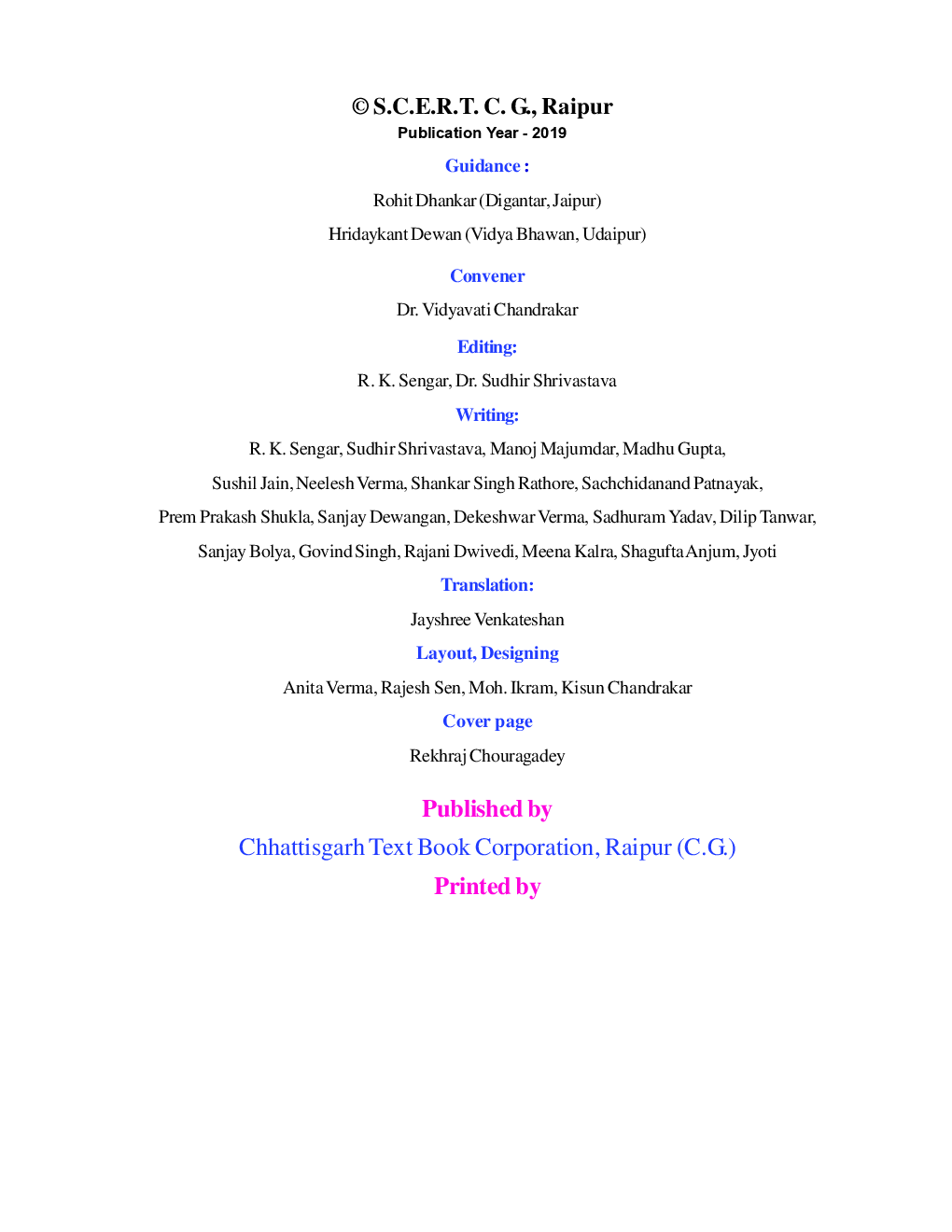 © S.C.E.R.T. C. G., Raipur
Publication Year - 2019

Guidance :

Rohit Dhankar (Digantar, Jaipur)

Hridaykant Dewan (Vidya Bhawan, Udaipur)

Convener

Dr. Vidyavati Chandrakar

Editing:

R. K. Sengar, Dr. Sudhir Shrivastava

Writing:

R. K. Sengar, Sudhir Shrivastava, Manoj Majumdar, Madhu Gupta, Sushil Jain, Neelesh Verma, Shankar Singh Rathore, Sachchidanand Patnayak, Prem Prakash Shukla, Sanjay Dewangan, Dekeshwar Verma, Sadhuram Yadav, Dilip Tanwar, Sanjay Bolya, Govind Singh, Rajani Dwivedi, Meena Kalra, Shagufta Anjum, Jyoti

Translation:

Jayshree Venkateshan

Layout, Designing

Anita Verma, Rajesh Sen, Moh. Ikram, Kisun Chandrakar

Cover page

Rekhraj Chouragadey

Published by

Chhattisgarh Text Book Corporation, Raipur (C.G.)

Printed by